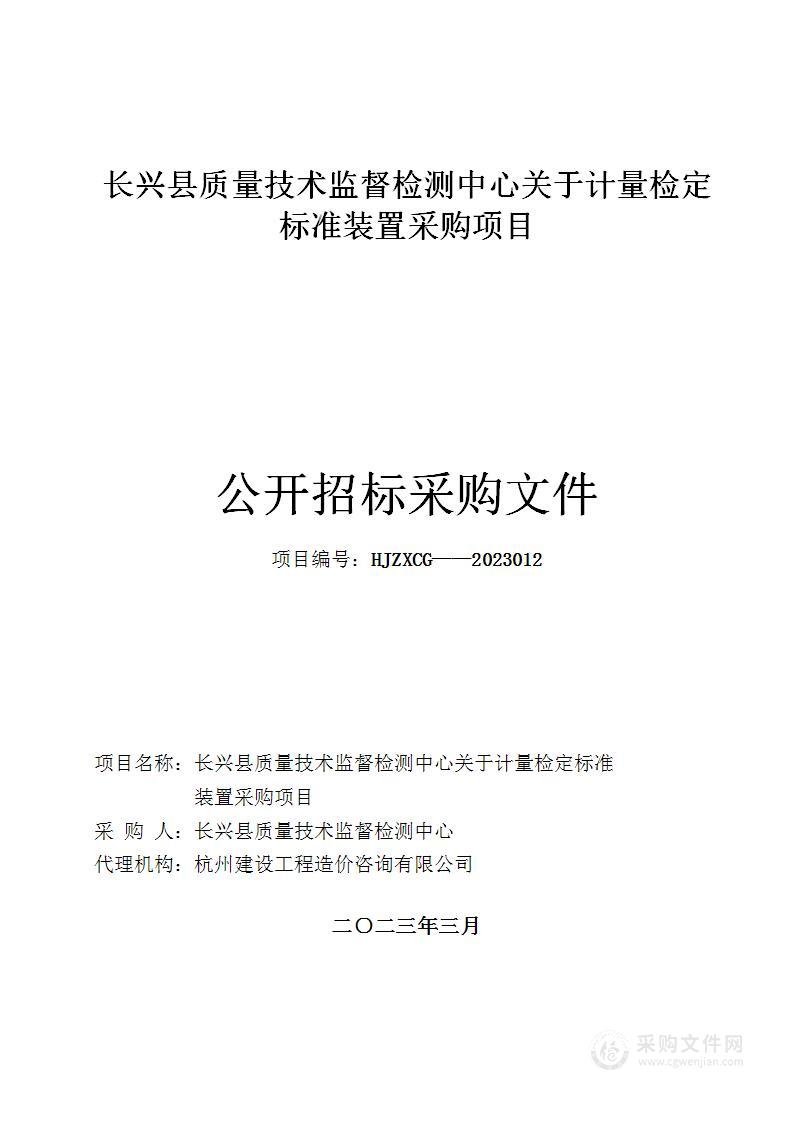 长兴县质量技术监督检测中心关于计量检定标准装置采购项目

公开招标采购文件

项目编号：HJZXCG——2023012

项目名称：长兴县质量技术监督检测中心关于计量检定标准装置采购项目
采 购 人：长兴县质量技术监督检测中心
代理机构：杭州建设工程造价咨询有限公司

二〇二三年三月

采购文件网
www.cgwenjian.com